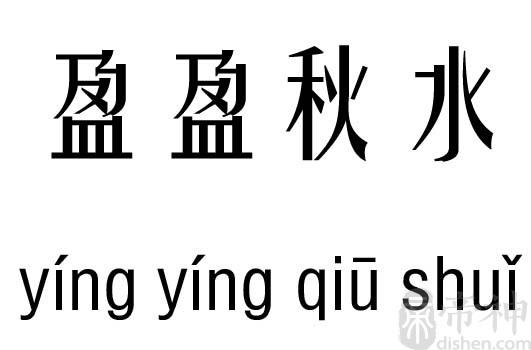 盈盈秋水

yíng yíng qiū shuǐ

帝神
dishen.com